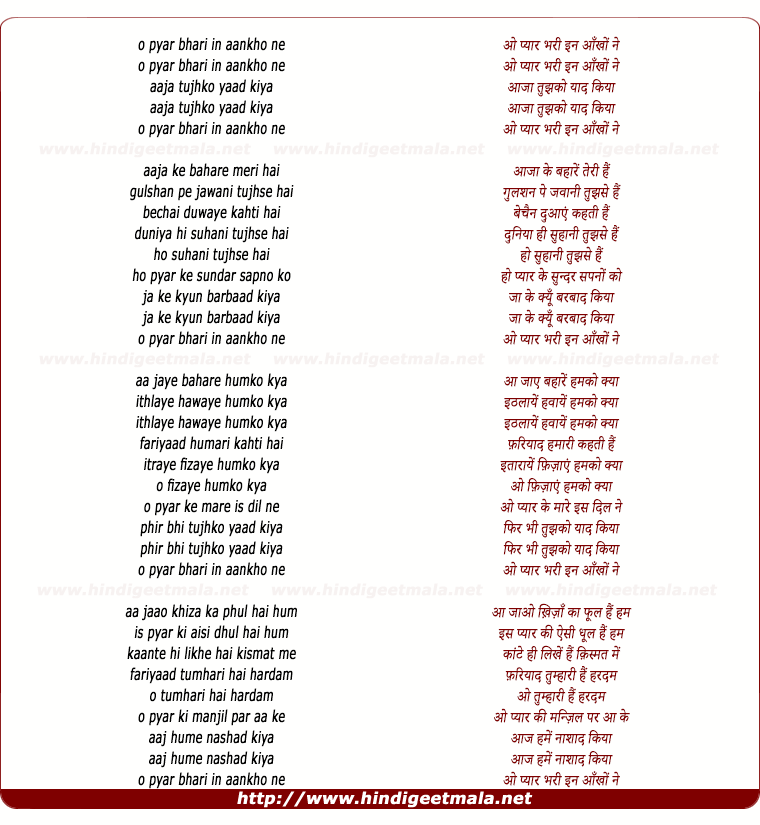 o pyar bhari in aankho ne
o pyar bhari in aankho ne
aaja tujhko yaad kiya
aaja tujhko yaad kiya
o pyar bhari in aankho ne

www.hindigeetmala.net www.hindigeetmala.net www.hindigeetmala.net

aaja ke bahare meri hai
gulshan pe jawani tujhse hai
bechai duwaye kahti hai
duniya hi suhani tujhse hai
ho suhani tujhse hai
ho pyar ke sundar sapno ko
ja ke kyun barbaad kiya
ja ke kyun barbaad kiya
o pyar bhari in aankho ne

www.hindigeetmala.net www.hindigeetmala.net www.hindigeetmala.net

aa jaye bahare humko kya
ithlaye hawaye humko kya
ithlaye hawaye humko kya
fariyaad humari kahti hai
itraye fizaye humko kya
o fizaye humko kya
o pyar ke mare is dil ne
phir bhi tujhko yaad kiya
phir bhi tujhko yaad kiya
o pyar bhari in aankho ne

www.hindigeetmala.net www.hindigeetmala.net www.hindigeetmala.net

aa jaao khiza ka phul hai hum
is pyar ki aisi dhul hai hum
kaante hi likhe hai kismat me
fariyaad tumhari hai hardam
o tumhari hai hardam
o pyar ki manjil par aa ke
aaj hume nashad kiya
aaj hume nashad kiya
o pyar bhari in aankho ne

ओ प्यार भरी इन आँखों ने
ओ प्यार भरी इन आँखों ने
आजा तुझको याद किया
आजा तुझको याद किया
ओ प्यार भरी इन आँखों ने

आजा के बहारें तेरी हैं
गुलशन पे जवानी तुझसे हैं
बेचैन दुआएं कहती हैं
दुनिया ही सुहानी तुझसे हैं
हो सुहानी तुझसे हैं
हो प्यार के सुन्दर सपनों को
जा के क्यूँ बरबाद किया
जा के क्यूँ बरबाद किया
ओ प्यार भरी इन आँखों ने

आ जाए बहारें हमको क्या
इठलायें हवायें हमको क्या
इठलायें हवायें हमको क्या
फ़रियाद हमारी कहती हैं
इतारायें फ़िज़ाएं हमको क्या
ओ फ़िज़ाएं हमको क्या
ओ प्यार के मारे इस दिल ने
फिर भी तुझको याद किया
फिर भी तुझको याद किया
ओ प्यार भरी इन आँखों ने

आ जाओ ख़िज़ाँ का फूल हैं हम
इस प्यार की ऐसी धूल हैं हम
कांटे ही लिखें हैं क़िस्मत में
फ़रियाद तुम्हारी हैं हरदम
ओ तुम्हारी हैं हरदम
ओ प्यार की मन्ज़िल पर आ के
आज हमें नाशाद किया
आज हमें नाशाद किया
ओ प्यार भरी इन आँखों ने

http://www.hindigeetmala.net